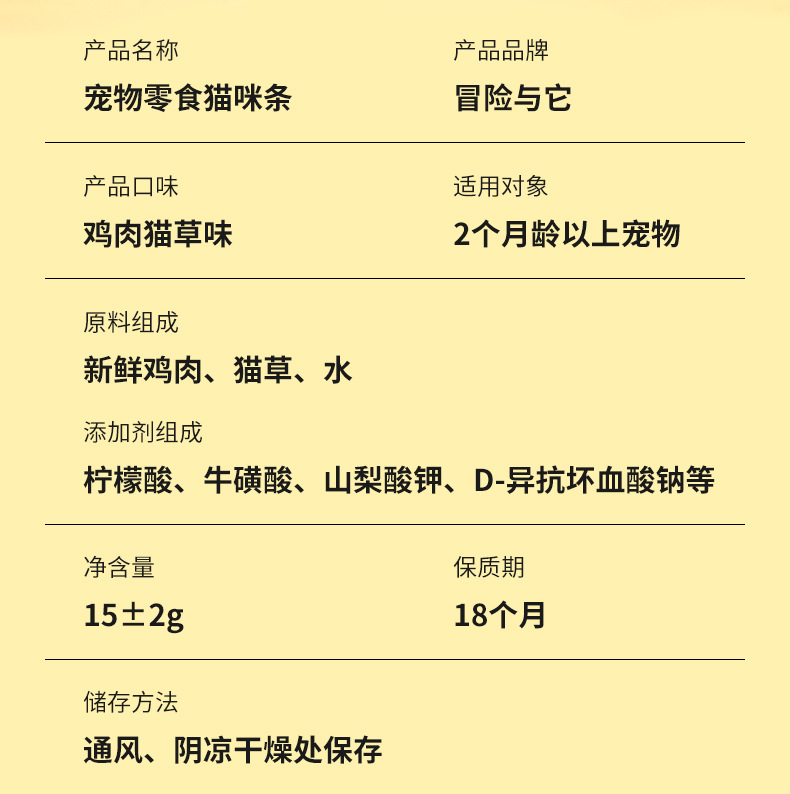 产品名称
宠物零食猫咪条

产品品牌
冒险与它

产品口味
鸡肉猫草味

适用对象
2个月龄以上宠物

原料组成
新鲜鸡肉、猫草、水

添加剂组成
柠檬酸、牛磺酸、山梨酸钾、D-异抗坏血酸钠等

净含量
15±2g

保质期
18个月

储存方法
通风、阴凉干燥处保存